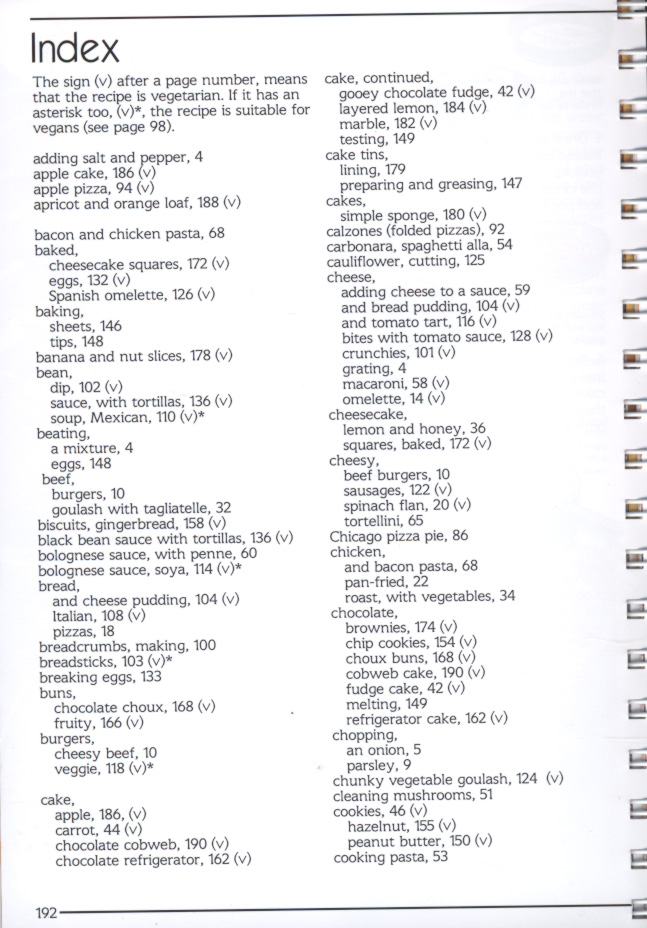 Index

The sign (v) after a page number, means that the recipe is vegetarian. If it has an asterisk too, (v)*, the recipe is suitable for vegans (see page 98).

adding salt and pepper, 4
apple cake, 186 (v)
apple pizza, 94 (v)
apricot and orange loaf, 188 (v)

bacon and chicken pasta, 68
baked,
cheesecake squares, 172 (v)
eggs, 132 (v)
Spanish omelette, 126 (v)
baking,
sheets, 146
tips, 148
banana and nut slices, 178 (v)
bean,
dip, 102 (v)
sauce, with tortillas, 136 (v)
soup, Mexican, 110 (v)*
beating,
a mixture, 4
eggs, 148
beef,
burgers, 10
goulash with tagliatelle, 32
biscuits, gingerbread, 158 (v)
black bean sauce with tortillas, 136 (v)
bolognese sauce, with penne, 60
bolognese sauce, soya, 114 (v)*
bread,
and cheese pudding, 104 (v)
Italian, 108 (v)
pizzas, 18
breadcrumbs, making, 100
breadsticks, 103 (v)*
breaking eggs, 133
buns,
chocolate choux, 168 (v)
fruity, 166 (v)
burgers,
cheesy beef, 10
veggie, 118 (v)*

cake,
apple, 186, (v)
carrot, 44 (v)
chocolate cobweb, 190 (v)
chocolate refrigerator, 162 (v)

cake, continued,
gooey chocolate fudge, 42 (v)
layered lemon, 184 (v)
marble, 182 (v)
testing, 149
cake tins,
lining, 179
preparing and greasing, 147
cakes,
simple sponge, 180 (v)
calzones (folded pizzas), 92
carbonara, spaghetti alla, 54
cauliflower, cutting, 125
cheese,
adding cheese to a sauce, 59
and bread pudding, 104 (v)
and tomato tart, 116 (v)
bites with tomato sauce, 128 (v)
crunchies, 101 (v)
grating, 4
macaroni, 58 (v)
omelette, 14 (v)
cheesecake,
lemon and honey, 36
squares, baked, 172 (v)
cheesy,
beef burgers, 10
sausages, 122 (v)
spinach flan, 20 (v)
tortellini, 65
Chicago pizza pie, 86
chicken,
and bacon pasta, 68
pan-fried, 22
roast, with vegetables, 34
chocolate,
brownies, 174 (v)
chip cookies, 154 (v)
choux buns, 168 (v)
cobweb cake, 190 (v)
fudge cake, 42 (v)
melting, 149
refrigerator cake, 162 (v)
chopping,
an onion, 5
parsley, 9
chunky vegetable goulash, 124 (v)
cleaning mushrooms, 51
cookies, 46 (v)
hazelnut, 155 (v)
peanut butter, 150 (v)
cooking pasta, 53

192